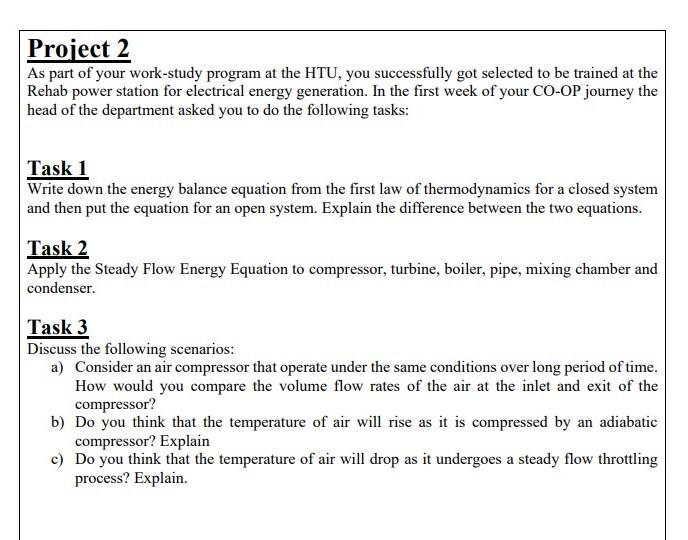 Project 2

As part of your work-study program at the HTU, you successfully got selected to be trained at the Rehab power station for electrical energy generation. In the first week of your CO-OP journey the head of the department asked you to do the following tasks:

Task 1

Write down the energy balance equation from the first law of thermodynamics for a closed system and then put the equation for an open system. Explain the difference between the two equations.

Task 2

Apply the Steady Flow Energy Equation to compressor, turbine, boiler, pipe, mixing chamber and condenser.

Task 3

Discuss the following scenarios:

a) Consider an air compressor that operate under the same conditions over long period of time. How would you compare the volume flow rates of the air at the inlet and exit of the compressor?

b) Do you think that the temperature of air will rise as it is compressed by an adiabatic compressor? Explain

c) Do you think that the temperature of air will drop as it undergoes a steady flow throttling process? Explain.